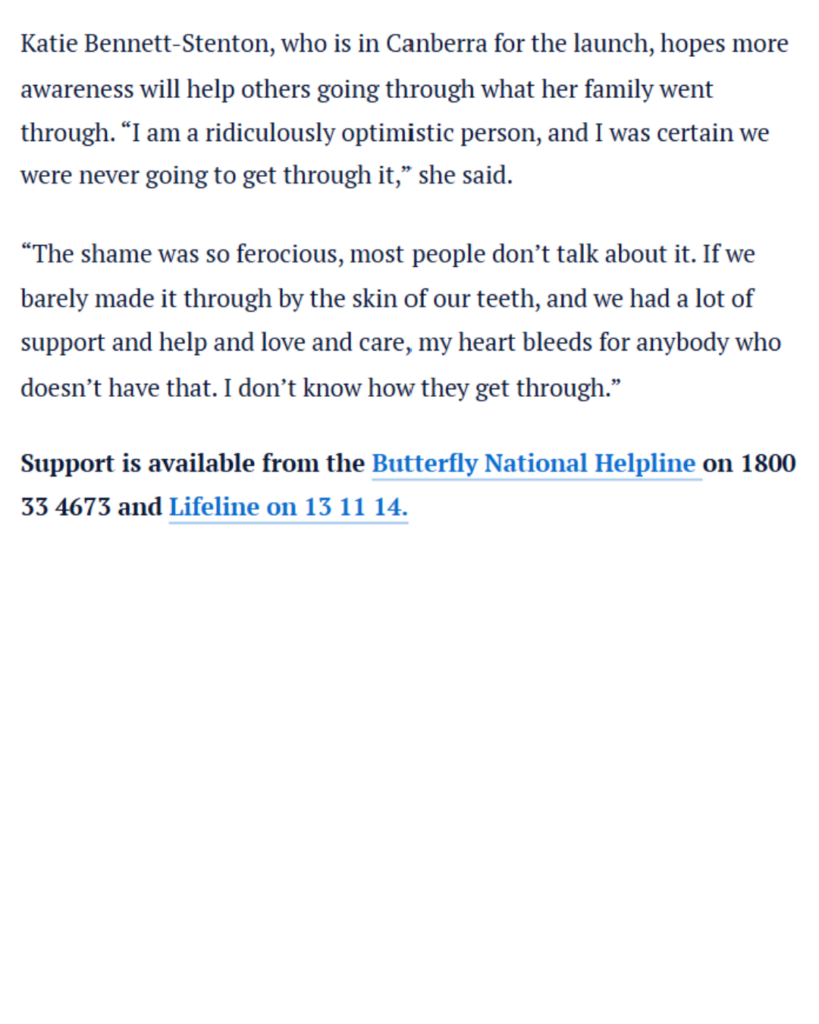 Katie Bennett-Stenton, who is in Canberra for the launch, hopes more awareness will help others going through what her family went through. "I am a ridiculously optimistic person, and I was certain we were never going to get through it," she said.

"The shame was so ferocious, most people don't talk about it. If we barely made it through by the skin of our teeth, and we had a lot of support and help and love and care, my heart bleeds for anybody who doesn't have that. I don't know how they get through."

Support is available from the Butterfly National Helpline on 1800 33 4673 and Lifeline on 13 11 14.